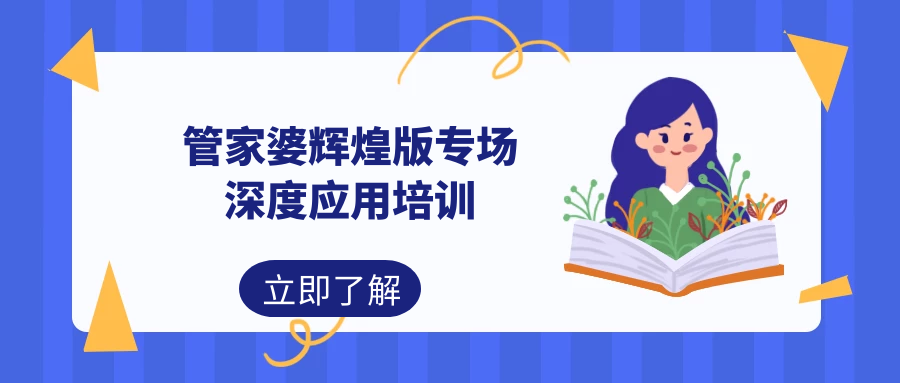 管家婆辉煌版专场
深度应用培训

立即了解